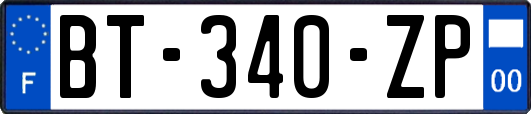 F
BT-340-ZP
00